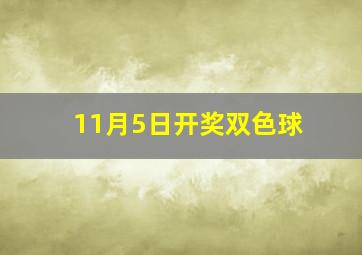 11月5日开奖双色球